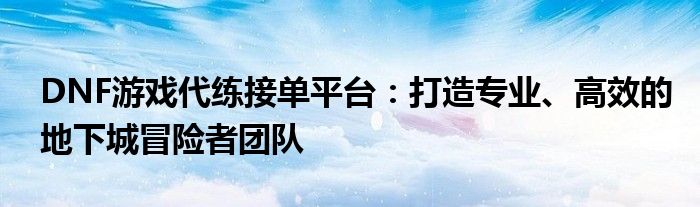 DNF游戏代练接单平台：打造专业、高效的地下城冒险者团队